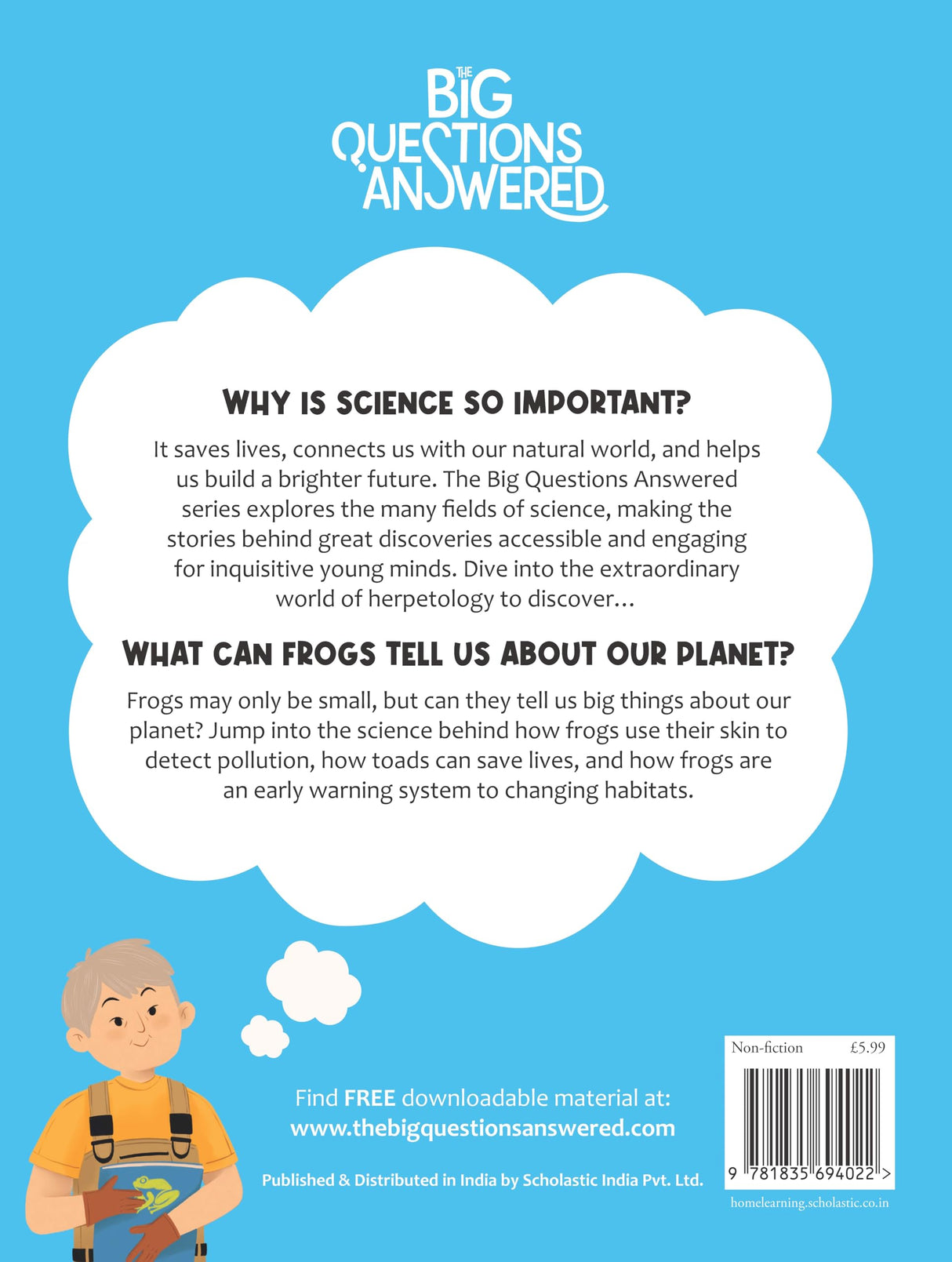 THE BIG QUESTIONS ANSWERED

WHY IS SCIENCE SO IMPORTANT?

It saves lives, connects us with our natural world, and helps us build a brighter future. The Big Questions Answered series explores the many fields of science, making the stories behind great discoveries accessible and engaging for inquisitive young minds. Dive into the extraordinary world of herpetology to discover…

WHAT CAN FROGS TELL US ABOUT OUR PLANET?

Frogs may only be small, but can they tell us big things about our planet? Jump into the science behind how frogs use their skin to detect pollution, how toads can save lives, and how frogs are an early warning system to changing habitats.

Find FREE downloadable material at:
www.thebigquestionsanswered.com

Published & Distributed in India by Scholastic India Pvt. Ltd.

Non-fiction £5.99

9 781835 694022 >

homelearning.scholastic.co.in